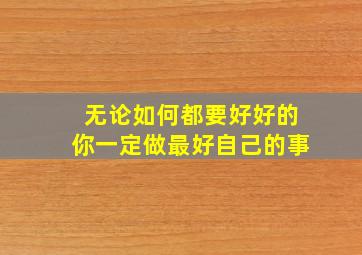 无论如何都要好好的
你一定做最好自己的事